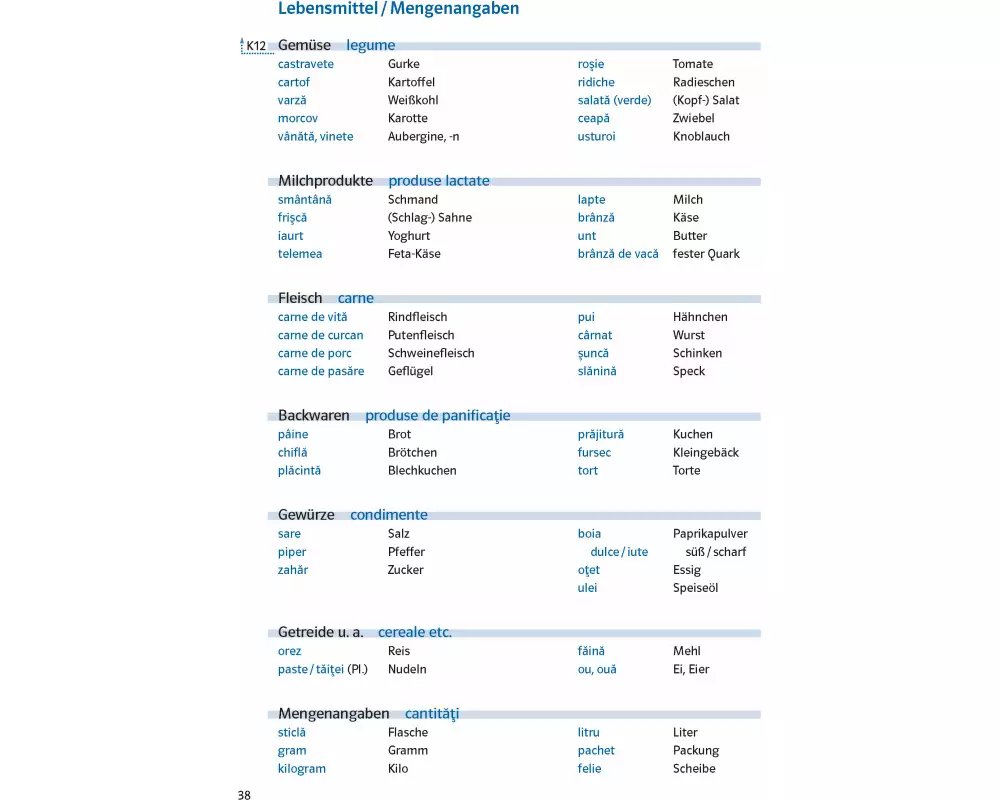 Lebensmittel / Mengenangaben

K12 Gemüse legume

| | | | |
|---|---|---|---|
| castravete | Gurke | roşie | Tomate |
| cartof | Kartoffel | ridiche | Radieschen |
| varză | Weißkohl | salată (verde) | (Kopf-) Salat |
| morcov | Karotte | ceapă | Zwiebel |
| vânătă, vinete | Aubergine, -n | usturoi | Knoblauch |

Milchprodukte produse lactate

| | | | |
|---|---|---|---|
| smântână | Schmand | lapte | Milch |
| frişcă | (Schlag-) Sahne | brânză | Käse |
| iaurt | Yoghurt | unt | Butter |
| telemea | Feta-Käse | brânză de vacă | fester Quark |

Fleisch carne

| | | | |
|---|---|---|---|
| carne de vită | Rindfleisch | pui | Hähnchen |
| carne de curcan | Putenfleisch | cârnat | Wurst |
| carne de porc | Schweinefleisch | şuncă | Schinken |
| carne de pasăre | Geflügel | slănină | Speck |

Backwaren produse de panificaţie

| | | | |
|---|---|---|---|
| pâine | Brot | prăjitură | Kuchen |
| chiflă | Brötchen | fursec | Kleingebäck |
| plăcintă | Blechkuchen | tort | Torte |

Gewürze condimente

| | | | |
|---|---|---|---|
| sare | Salz | boia | Paprikapulver |
| piper | Pfeffer | dulce / iute | süß / scharf |
| zahăr | Zucker | oţet | Essig |
| | | ulei | Speiseöl |

Getreide u. a. cereale etc.

| | | | |
|---|---|---|---|
| orez | Reis | făină | Mehl |
| paste / tăiţei (Pl.) | Nudeln | ou, ouă | Ei, Eier |

Mengenangaben cantităţi

| | | | |
|---|---|---|---|
| sticlă | Flasche | litru | Liter |
| gram | Gramm | pachet | Packung |
| kilogram | Kilo | felie | Scheibe |

38